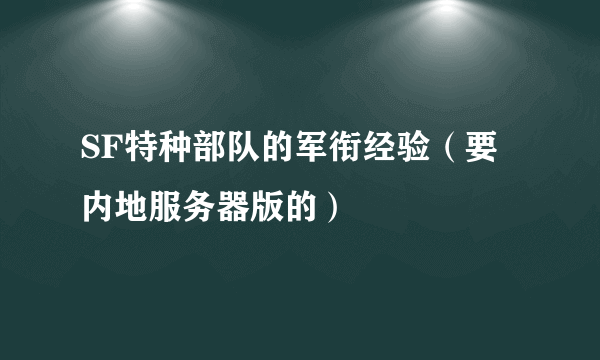 SF特种部队的军衔经验（要内地服务器版的）